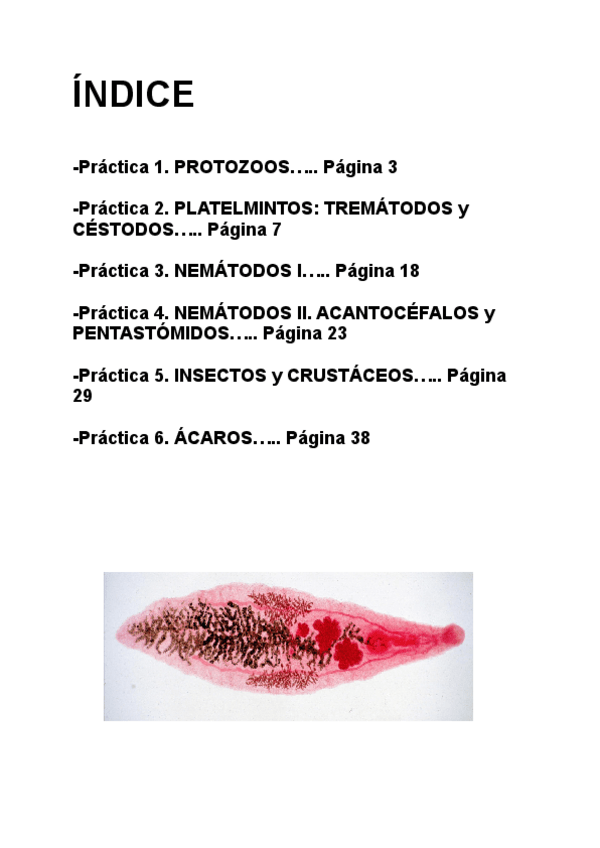 ÍNDICE

-Práctica 1. PROTOZOOS….. Página 3

-Práctica 2. PLATELMINTOS: TREMÁTODOS y CÉSTODOS….. Página 7

-Práctica 3. NEMÁTODOS I….. Página 18

-Práctica 4. NEMÁTODOS II. ACANTOCÉFALOS y PENTASTÓMIDOS….. Página 23

-Práctica 5. INSECTOS y CRUSTÁCEOS….. Página 29

-Práctica 6. ÁCAROS….. Página 38